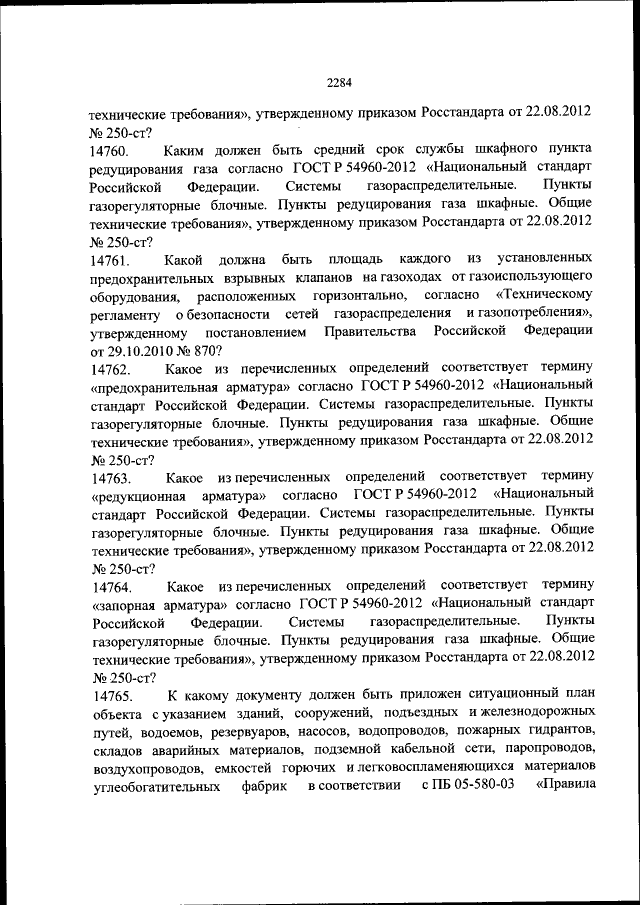 2284

технические требования», утвержденному приказом Росстандарта от 22.08.2012 № 250-ст?

14760. Каким должен быть средний срок службы шкафного пункта редуцирования газа согласно ГОСТ Р 54960-2012 «Национальный стандарт Российской Федерации. Системы газораспределительные. Пункты газорегуляторные блочные. Пункты редуцирования газа шкафные. Общие технические требования», утвержденному приказом Росстандарта от 22.08.2012 № 250-ст?

14761. Какой должна быть площадь каждого из установленных предохранительных взрывных клапанов на газоходах от газоиспользующего оборудования, расположенных горизонтально, согласно «Техническому регламенту о безопасности сетей газораспределения и газопотребления», утвержденному постановлением Правительства Российской Федерации от 29.10.2010 № 870?

14762. Какое из перечисленных определений соответствует термину «предохранительная арматура» согласно ГОСТ Р 54960-2012 «Национальный стандарт Российской Федерации. Системы газораспределительные. Пункты газорегуляторные блочные. Пункты редуцирования газа шкафные. Общие технические требования», утвержденному приказом Росстандарта от 22.08.2012 № 250-ст?

14763. Какое из перечисленных определений соответствует термину «редукционная арматура» согласно ГОСТ Р 54960-2012 «Национальный стандарт Российской Федерации. Системы газораспределительные. Пункты газорегуляторные блочные. Пункты редуцирования газа шкафные. Общие технические требования», утвержденному приказом Росстандарта от 22.08.2012 № 250-ст?

14764. Какое из перечисленных определений соответствует термину «запорная арматура» согласно ГОСТ Р 54960-2012 «Национальный стандарт Российской Федерации. Системы газораспределительные. Пункты газорегуляторные блочные. Пункты редуцирования газа шкафные. Общие технические требования», утвержденному приказом Росстандарта от 22.08.2012 № 250-ст?

14765. К какому документу должен быть приложен ситуационный план объекта с указанием зданий, сооружений, подъездных и железнодорожных путей, водоемов, резервуаров, насосов, водопроводов, пожарных гидрантов, складов аварийных материалов, подземной кабельной сети, паропроводов, воздухопроводов, емкостей горючих и легковоспламеняющихся материалов углеобогатительных фабрик в соответствии с ПБ 05-580-03 «Правила